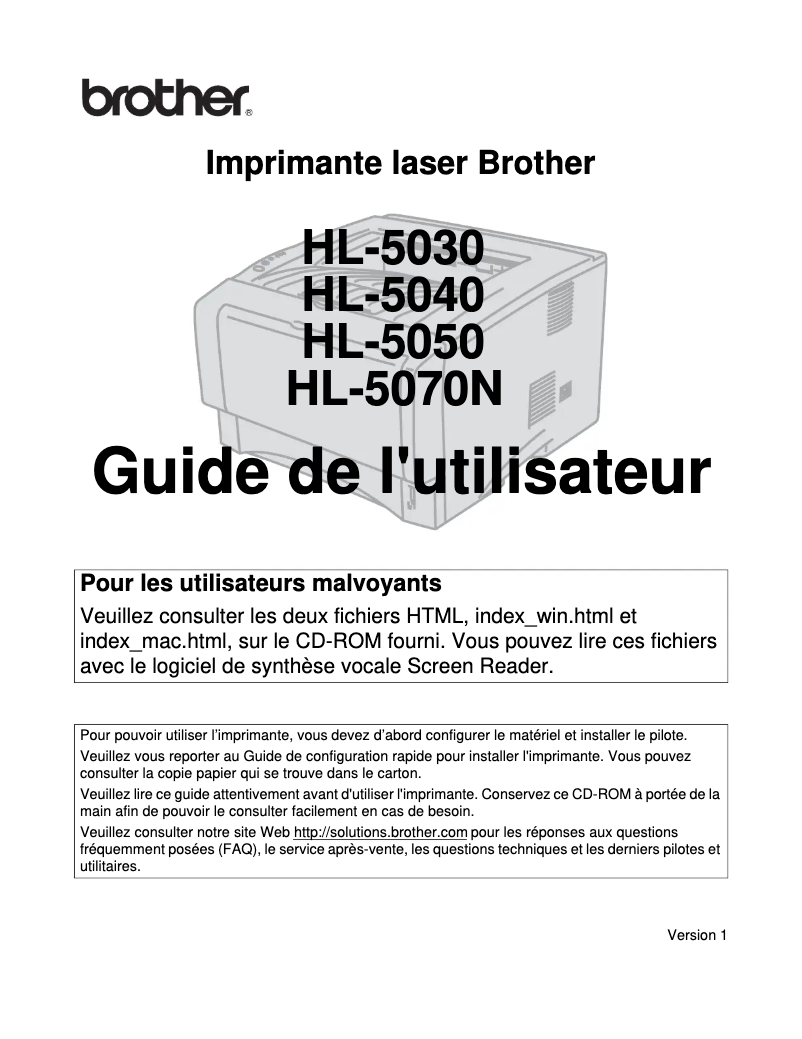 brother®

Imprimante laser Brother

HL-5030
HL-5040
HL-5050
HL-5070N

Guide de l'utilisateur

Pour les utilisateurs malvoyants
Veuillez consulter les deux fichiers HTML, index_win.html et index_mac.html, sur le CD-ROM fourni. Vous pouvez lire ces fichiers avec le logiciel de synthèse vocale Screen Reader.

Pour pouvoir utiliser l'imprimante, vous devez d'abord configurer le matériel et installer le pilote.
Veuillez vous reporter au Guide de configuration rapide pour installer l'imprimante. Vous pouvez consulter la copie papier qui se trouve dans le carton.
Veuillez lire ce guide attentivement avant d'utiliser l'imprimante. Conservez ce CD-ROM à portée de la main afin de pouvoir le consulter facilement en cas de besoin.
Veuillez consulter notre site Web http://solutions.brother.com pour les réponses aux questions fréquemment posées (FAQ), le service après-vente, les questions techniques et les derniers pilotes et utilitaires.

Version 1